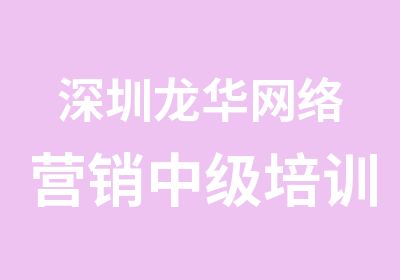 深圳龙华网络
营销中级培训